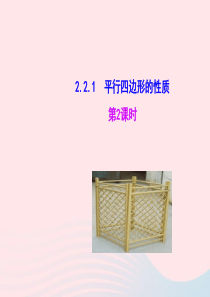 2.2.1　平行四边形的性质

第2课时